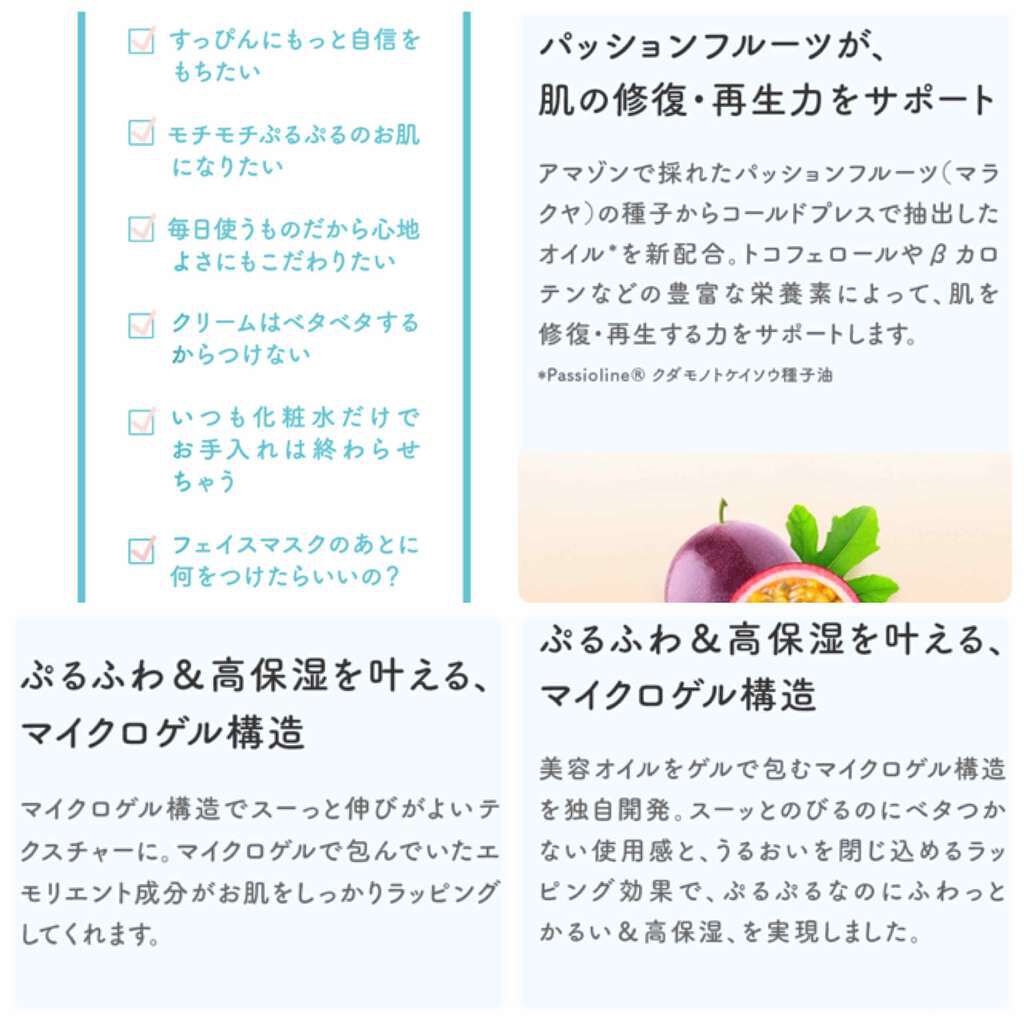 ☑ すっぴんにもっと自信をもちたい

☑ モチモチぷるぷるのお肌になりたい

☑ 毎日使うものだから心地よさにもこだわりたい

☑ クリームはベタベタするからつけない

☑ いつも化粧水だけでお手入れは終わらせちゃう

☑ フェイスマスクのあとに何をつけたらいいの？

パッションフルーツが、
肌の修復・再生力をサポート

アマゾンで採れたパッションフルーツ（マラクヤ）の種子からコールドプレスで抽出したオイル*を新配合。トコフェロールやβカロテンなどの豊富な栄養素によって、肌を修復・再生する力をサポートします。

*Passioline® クダモノトケイソウ種子油

ぷるふわ＆高保湿を叶える、
マイクロゲル構造

マイクロゲル構造でスーっと伸びがよいテクスチャーに。マイクロゲルで包んでいたエモリエント成分がお肌をしっかりラッピングしてくれます。

ぷるふわ＆高保湿を叶える、
マイクロゲル構造

美容オイルをゲルで包むマイクロゲル構造を独自開発。スーッとのびるのにベタつかない使用感と、うるおいを閉じ込めるラッピング効果で、ぷるぷるなのにふわっとかるい＆高保湿、を実現しました。